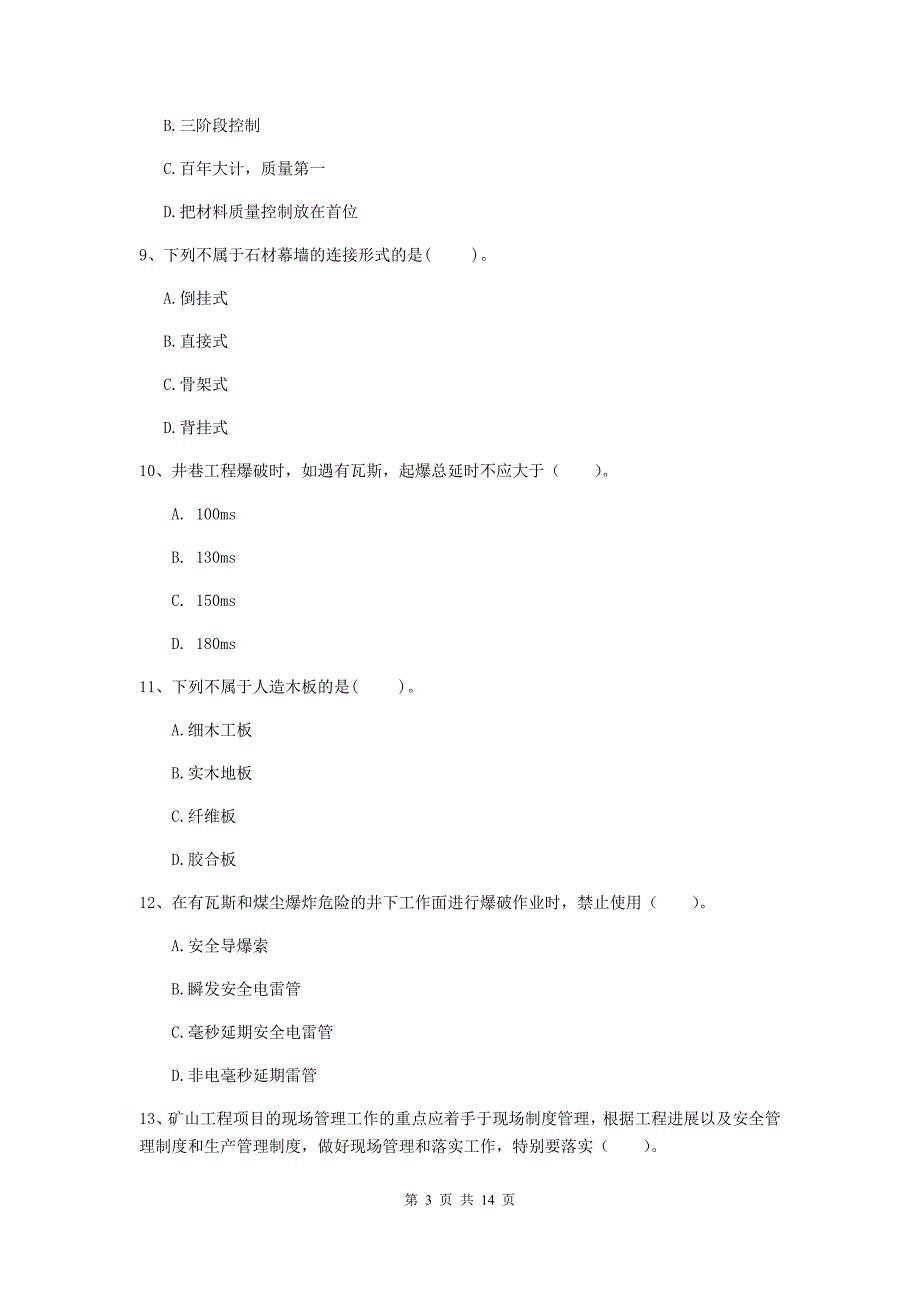 B. 三阶段控制

C. 百年大计，质量第一

D. 把材料质量控制放在首位

9、下列不属于石材幕墙的连接形式的是（　　）。

A. 倒挂式

B. 直接式

C. 骨架式

D. 背挂式

10、井巷工程爆破时，如遇有瓦斯，起爆总延时不应大于（　　）。

A. 100ms

B. 130ms

C. 150ms

D. 180ms

11、下列不属于人造木板的是（　　）。

A. 细木工板

B. 实木地板

C. 纤维板

D. 胶合板

12、在有瓦斯和煤尘爆炸危险的井下工作面进行爆破作业时，禁止使用（　　）。

A. 安全导爆索

B. 瞬发安全电雷管

C. 毫秒延期安全电雷管

D. 非电毫秒延期雷管

13、矿山工程项目的现场管理工作的重点应着手于现场制度管理，根据工程进展以及安全管理制度和生产管理制度，做好现场管理和落实工作，特别要落实（　　）。

第 3 页 共 14 页